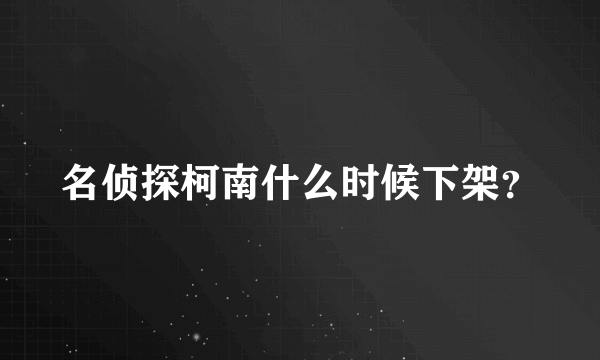 名侦探柯南什么时候下架?